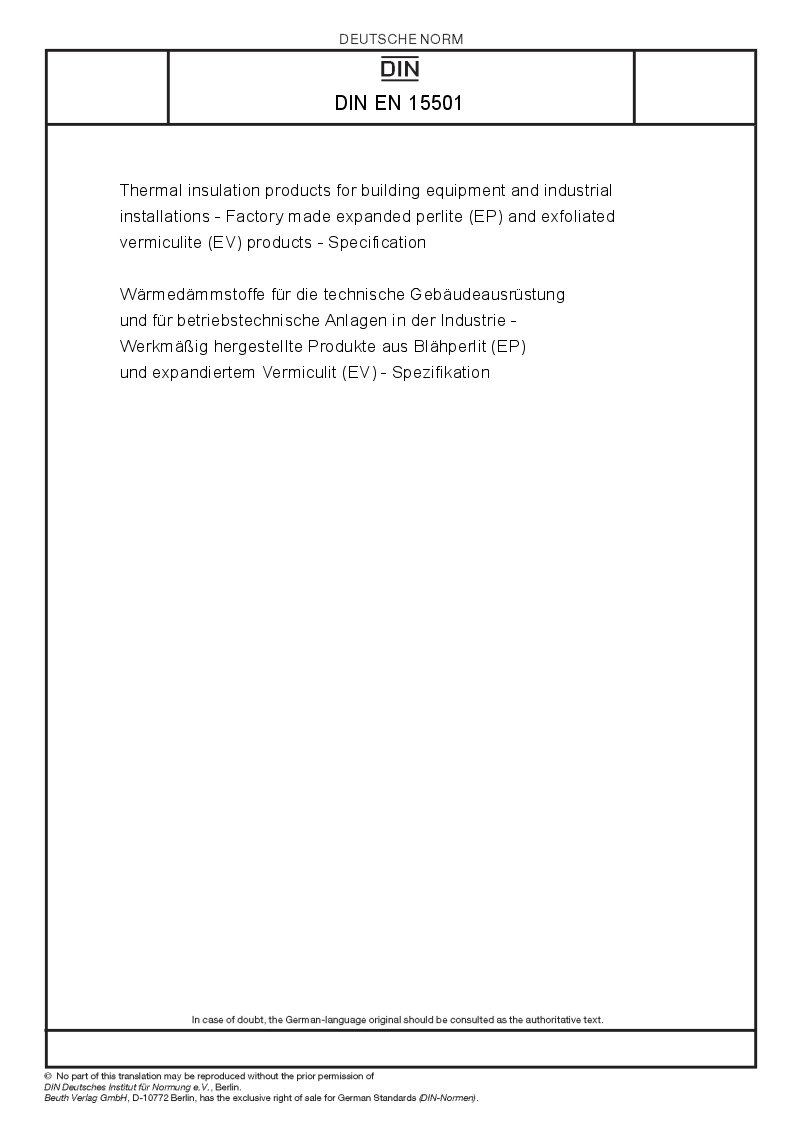 DEUTSCHE NORM

DIN

DIN EN 15501

Thermal insulation products for building equipment and industrial installations - Factory made expanded perlite (EP) and exfoliated vermiculite (EV) products - Specification

Wärmedämmstoffe für die technische Gebäudeausrüstung und für betriebstechnische Anlagen in der Industrie - Werkmäßig hergestellte Produkte aus Blähperlit (EP) und expandiertem Vermiculit (EV) - Spezifikation

In case of doubt, the German-language original should be consulted as the authoritative text.

© No part of this translation may be reproduced without the prior permission of DIN Deutsches Institut für Normung e.V., Berlin.
Beuth Verlag GmbH, D-10772 Berlin, has the exclusive right of sale for German Standards (DIN-Normen).